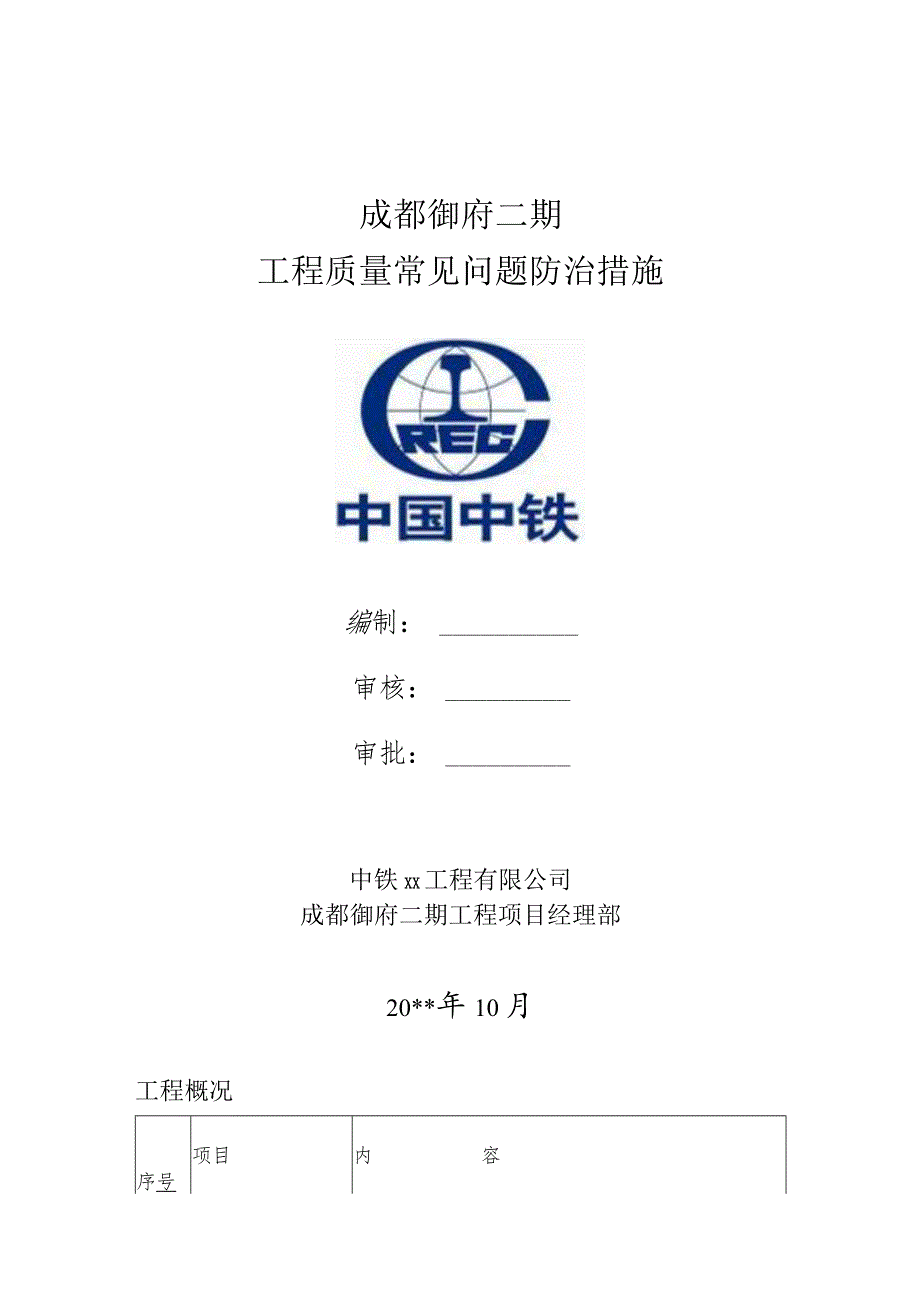 成都御府二期
工程质量常见问题防治措施

CREC
中国中铁

编制：

审核：

审批：

中铁xx工程有限公司
成都御府二期工程项目经理部

20**年10月

工程概况

| 序号 | 项目 | 内　　容 |
|---|---|---|